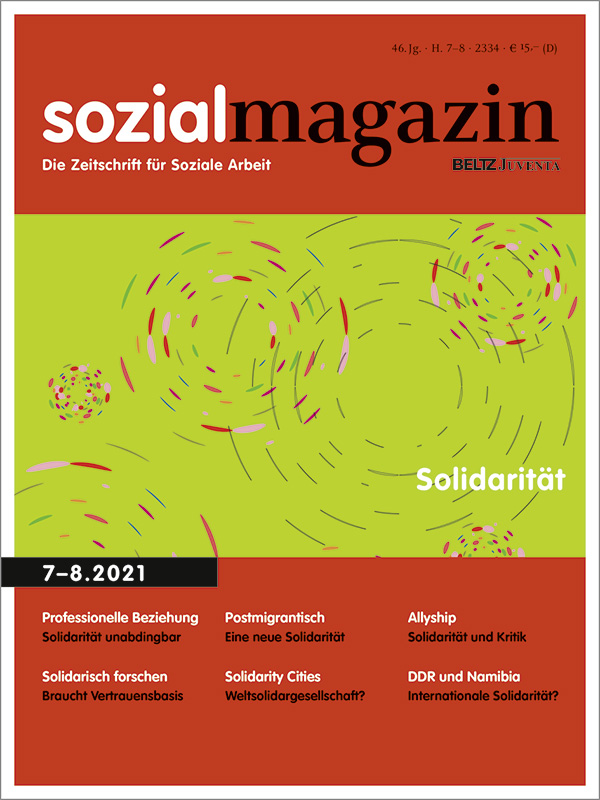 46. Jg. · H. 7–8 · 2334 · € 15,– (D)

sozialmagazin

Die Zeitschrift für Soziale Arbeit

BELTZ JUVENTA

Solidarität

7–8.2021

Professionelle Beziehung
Solidarität unabdingbar

Solidarisch forschen
Braucht Vertrauensbasis

Postmigrantisch
Eine neue Solidarität

Solidarity Cities
Weltsolidargesellschaft?

Allyship
Solidarität und Kritik

DDR und Namibia
Internationale Solidarität?